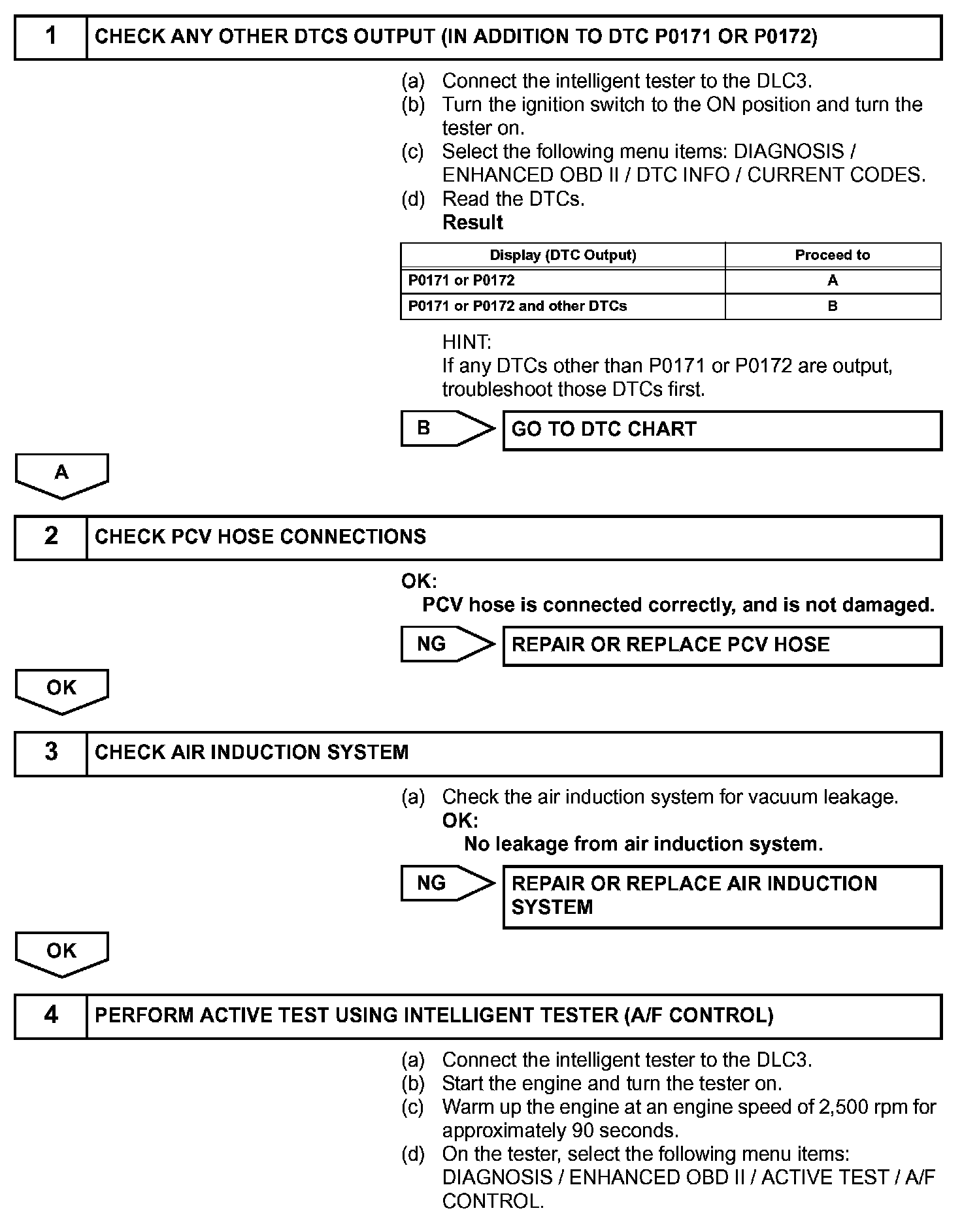 1 CHECK ANY OTHER DTCS OUTPUT (IN ADDITION TO DTC P0171 OR P0172)

(a) Connect the intelligent tester to the DLC3.
(b) Turn the ignition switch to the ON position and turn the tester on.
(c) Select the following menu items: DIAGNOSIS / ENHANCED OBD II / DTC INFO / CURRENT CODES.
(d) Read the DTCs.
Result

| Display (DTC Output) | Proceed to |
|---|---|
| P0171 or P0172 | A |
| P0171 or P0172 and other DTCs | B |

HINT:
If any DTCs other than P0171 or P0172 are output, troubleshoot those DTCs first.

B GO TO DTC CHART

A

2 CHECK PCV HOSE CONNECTIONS

OK:
PCV hose is connected correctly, and is not damaged.

NG REPAIR OR REPLACE PCV HOSE

OK

3 CHECK AIR INDUCTION SYSTEM

(a) Check the air induction system for vacuum leakage.
OK:
No leakage from air induction system.

NG REPAIR OR REPLACE AIR INDUCTION SYSTEM

OK

4 PERFORM ACTIVE TEST USING INTELLIGENT TESTER (A/F CONTROL)

(a) Connect the intelligent tester to the DLC3.
(b) Start the engine and turn the tester on.
(c) Warm up the engine at an engine speed of 2,500 rpm for approximately 90 seconds.
(d) On the tester, select the following menu items: DIAGNOSIS / ENHANCED OBD II / ACTIVE TEST / A/F CONTROL.